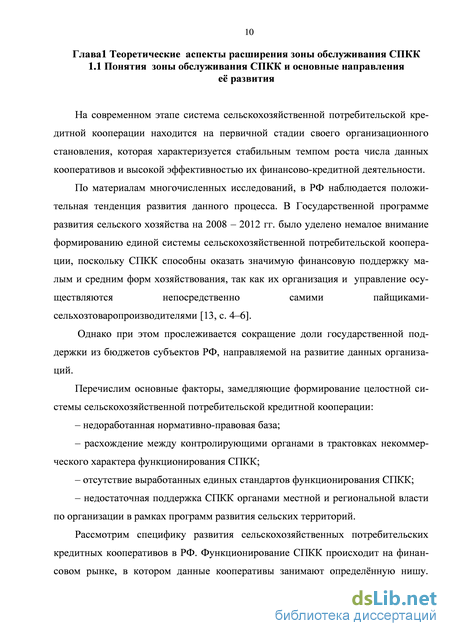 10

Глава1 Теоретические аспекты расширения зоны обслуживания СПКК
1.1 Понятия зоны обслуживания СПКК и основные направления её развития

На современном этапе система сельскохозяйственной потребительской кредитной кооперации находится на первичной стадии своего организационного становления, которая характеризуется стабильным темпом роста числа данных кооперативов и высокой эффективностью их финансово-кредитной деятельности.

По материалам многочисленных исследований, в РФ наблюдается положительная тенденция развития данного процесса. В Государственной программе развития сельского хозяйства на 2008 – 2012 гг. было уделено немалое внимание формированию единой системы сельскохозяйственной потребительской кооперации, поскольку СПКК способны оказать значимую финансовую поддержку малым и средним форм хозяйствования, так как их организация и управление осуществляются непосредственно самими пайщиками-сельхозтоваропроизводителями [13, с. 4–6].

Однако при этом прослеживается сокращение доли государственной поддержки из бюджетов субъектов РФ, направляемой на развитие данных организаций.

Перечислим основные факторы, замедляющие формирование целостной системы сельскохозяйственной потребительской кредитной кооперации:

– недоработанная нормативно-правовая база;

– расхождение между контролирующими органами в трактовках некоммерческого характера функционирования СПКК;

– отсутствие выработанных единых стандартов функционирования СПКК;

– недостаточная поддержка СПКК органами местной и региональной власти по организации в рамках программ развития сельских территорий.

Рассмотрим специфику развития сельскохозяйственных потребительских кредитных кооперативов в РФ. Функционирование СПКК происходит на финансовом рынке, в котором данные кооперативы занимают определённую нишу.

dsLib.net
библиотека диссертаций